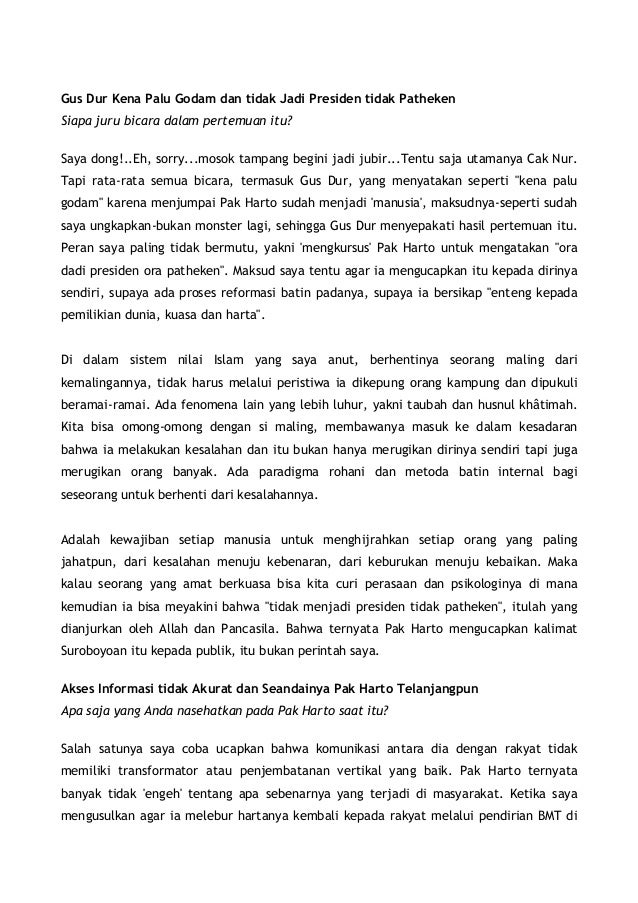 Gus Dur Kena Palu Godam dan tidak Jadi Presiden tidak Patheken
Siapa juru bicara dalam pertemuan itu?

Saya dong!..Eh, sorry...mosok tampang begini jadi jubir...Tentu saja utamanya Cak Nur. Tapi rata-rata semua bicara, termasuk Gus Dur, yang menyatakan seperti "kena palu godam" karena menjumpai Pak Harto sudah menjadi 'manusia', maksudnya-seperti sudah saya ungkapkan-bukan monster lagi, sehingga Gus Dur menyepakati hasil pertemuan itu. Peran saya paling tidak bermutu, yakni 'mengkursus' Pak Harto untuk mengatakan "ora dadi presiden ora patheken". Maksud saya tentu agar ia mengucapkan itu kepada dirinya sendiri, supaya ada proses reformasi batin padanya, supaya ia bersikap "enteng kepada pemilikian dunia, kuasa dan harta".

Di dalam sistem nilai Islam yang saya anut, berhentinya seorang maling dari kemalingannya, tidak harus melalui peristiwa ia dikepung orang kampung dan dipukuli beramai-ramai. Ada fenomena lain yang lebih luhur, yakni taubah dan husnul khâtimah. Kita bisa omong-omong dengan si maling, membawanya masuk ke dalam kesadaran bahwa ia melakukan kesalahan dan itu bukan hanya merugikan dirinya sendiri tapi juga merugikan orang banyak. Ada paradigma rohani dan metoda batin internal bagi seseorang untuk berhenti dari kesalahannya.

Adalah kewajiban setiap manusia untuk menghijrahkan setiap orang yang paling jahatpun, dari kesalahan menuju kebenaran, dari keburukan menuju kebaikan. Maka kalau seorang yang amat berkuasa bisa kita curi perasaan dan psikologinya di mana kemudian ia bisa meyakini bahwa "tidak menjadi presiden tidak patheken", itulah yang dianjurkan oleh Allah dan Pancasila. Bahwa ternyata Pak Harto mengucapkan kalimat Suroboyoan itu kepada publik, itu bukan perintah saya.

Akses Informasi tidak Akurat dan Seandainya Pak Harto Telanjangpun
Apa saja yang Anda nasehatkan pada Pak Harto saat itu?

Salah satunya saya coba ucapkan bahwa komunikasi antara dia dengan rakyat tidak memiliki transformator atau penjembatanan vertikal yang baik. Pak Harto ternyata banyak tidak 'engeh' tentang apa sebenarnya yang terjadi di masyarakat. Ketika saya mengusulkan agar ia melebur hartanya kembali kepada rakyat melalui pendirian BMT di